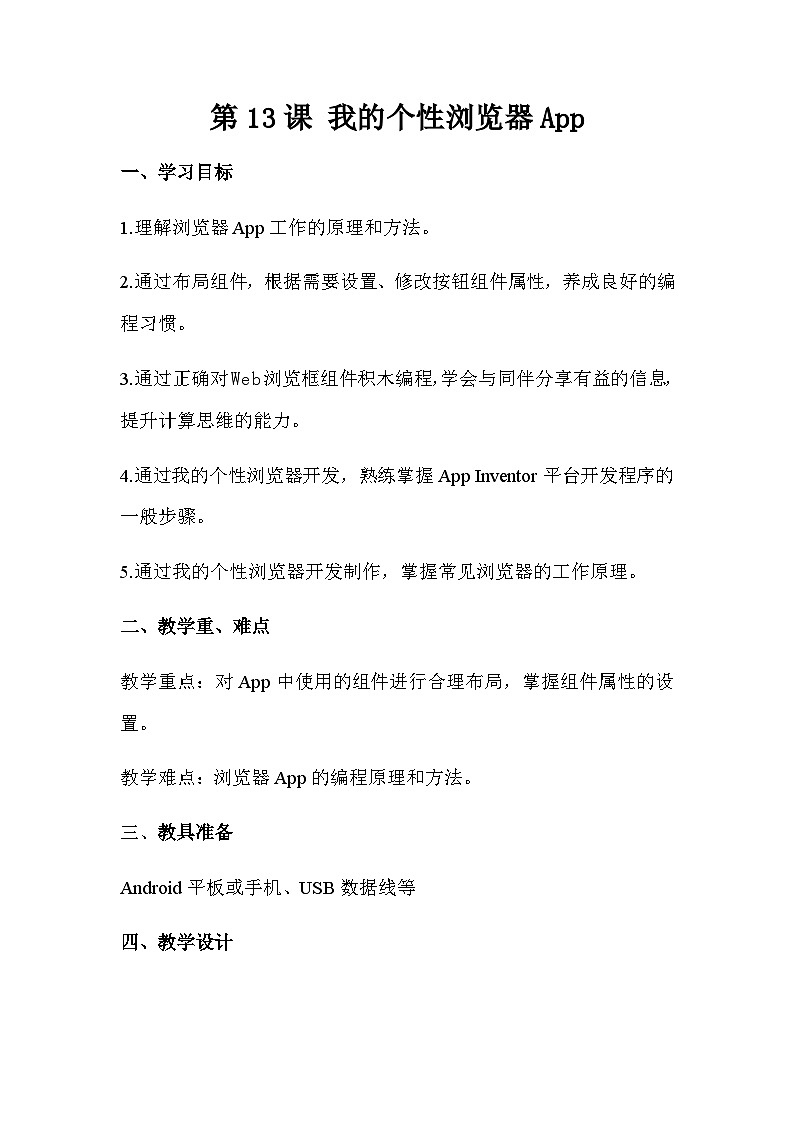 第13课 我的个性浏览器App

一、学习目标

1.理解浏览器App工作的原理和方法。

2.通过布局组件，根据需要设置、修改按钮组件属性，养成良好的编程习惯。

3.通过正确对Web浏览框组件积木编程,学会与同伴分享有益的信息,提升计算思维的能力。

4.通过我的个性浏览器开发，熟练掌握App Inventor平台开发程序的一般步骤。

5.通过我的个性浏览器开发制作，掌握常见浏览器的工作原理。

二、教学重、难点

教学重点：对App中使用的组件进行合理布局，掌握组件属性的设置。

教学难点：浏览器App的编程原理和方法。

三、教具准备

Android平板或手机、USB数据线等

四、教学设计